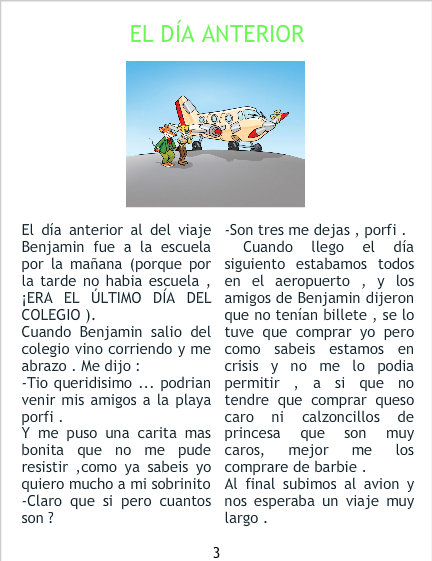 EL DÍA ANTERIOR

El día anterior al del viaje Benjamin fue a la escuela por la mañana (porque por la tarde no habia escuela , ¡ERA EL ÚLTIMO DÍA DEL COLEGIO ).
Cuando Benjamin salio del colegio vino corriendo y me abrazo . Me dijo :
-Tio queridisimo ... podrian venir mis amigos a la playa porfi .
Y me puso una carita mas bonita que no me pude resistir ,como ya sabeis yo quiero mucho a mi sobrinito
-Claro que si pero cuantos son ?

-Son tres me dejas , porfi .
Cuando llego el día siguiento estabamos todos en el aeropuerto , y los amigos de Benjamin dijeron que no tenían billete , se lo tuve que comprar yo pero como sabeis estamos en crisis y no me lo podia permitir , a si que no tendre que comprar queso caro ni calzoncillos de princesa que son muy caros, mejor me los comprare de barbie .
Al final subimos al avion y nos esperaba un viaje muy largo .

3